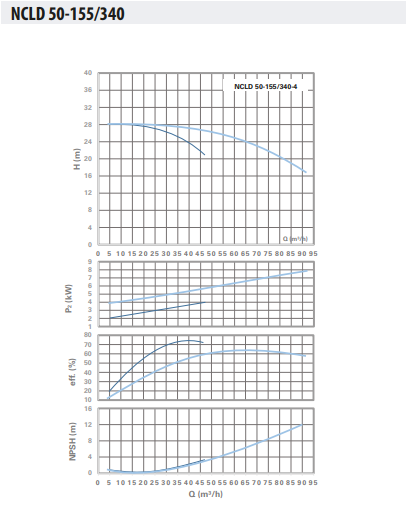 NCLD 50-155/340

NCLD 50-155/340-4

H (m)

40
36
32
28
24
20
16
12
8
4
0

Q (m³/h)

0 5 10 15 20 25 30 35 40 45 50 55 60 65 70 75 80 85 90 95

P₂ (kW)

9
8
7
6
5
4
3
2
1

eff. (%)

80
70
60
50
40
30
20
10

NPSH (m)

16
12
8
4
0

0 5 10 15 20 25 30 35 40 45 50 55 60 65 70 75 80 85 90 95

Q (m³/h)